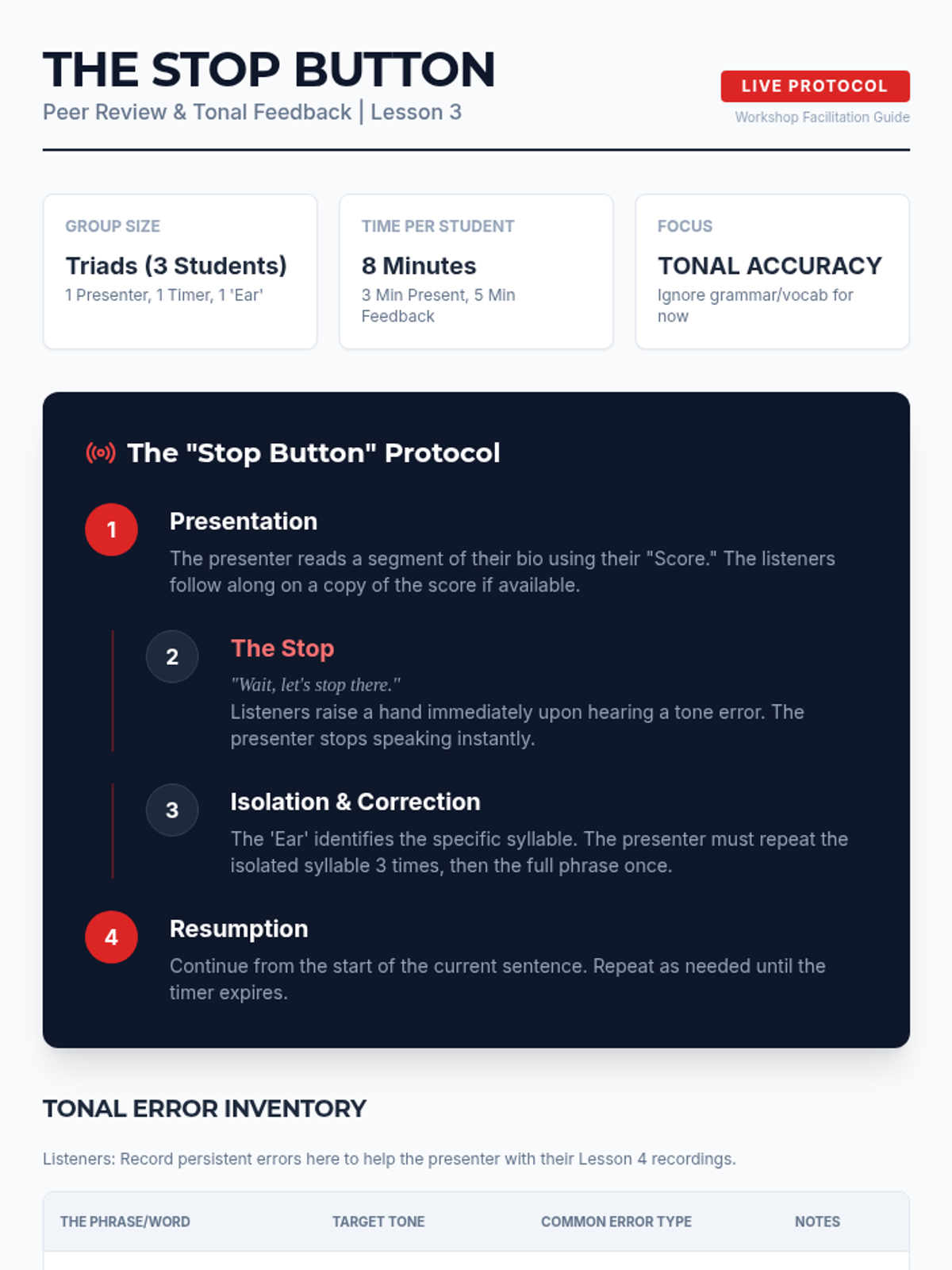 THE STOP BUTTON

Peer Review & Tonal Feedback | Lesson 3

LIVE PROTOCOL

Workshop Facilitation Guide

GROUP SIZE

Triads (3 Students)

1 Presenter, 1 Timer, 1 'Ear'

TIME PER STUDENT

8 Minutes

3 Min Present, 5 Min Feedback

FOCUS

TONAL ACCURACY

Ignore grammar/vocab for now

The "Stop Button" Protocol

1

Presentation

The presenter reads a segment of their bio using their "Score." The listeners follow along on a copy of the score if available.

2

The Stop

"Wait, let's stop there."

Listeners raise a hand immediately upon hearing a tone error. The presenter stops speaking instantly.

3

Isolation & Correction

The 'Ear' identifies the specific syllable. The presenter must repeat the isolated syllable 3 times, then the full phrase once.

4

Resumption

Continue from the start of the current sentence. Repeat as needed until the timer expires.

TONAL ERROR INVENTORY

Listeners: Record persistent errors here to help the presenter with their Lesson 4 recordings.

| THE PHRASE/WORD | TARGET TONE | COMMON ERROR TYPE | NOTES |
|---|---|---|---|